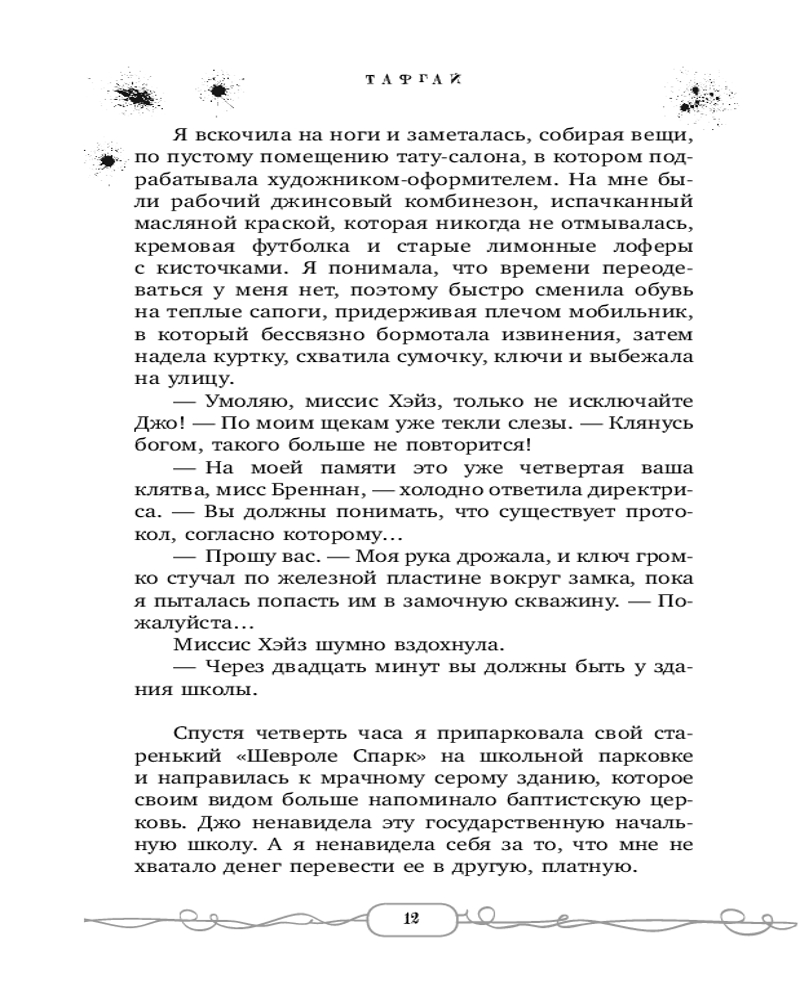 ТАФГАЙ

Я вскочила на ноги и заметалась, собирая вещи, по пустому помещению тату-салона, в котором подрабатывала художником-оформителем. На мне были рабочий джинсовый комбинезон, испачканный масляной краской, которая никогда не отмывалась, кремовая футболка и старые лимонные лоферы с кисточками. Я понимала, что времени переодеваться у меня нет, поэтому быстро сменила обувь на теплые сапоги, придерживая плечом мобильник, в который бессвязно бормотала извинения, затем надела куртку, схватила сумочку, ключи и выбежала на улицу.

— Умоляю, миссис Хэйз, только не исключайте Джо! — По моим щекам уже текли слезы. — Клянусь богом, такого больше не повторится!

— На моей памяти это уже четвертая ваша клятва, мисс Бреннан, — холодно ответила директриса. — Вы должны понимать, что существует протокол, согласно которому...

— Прошу вас. — Моя рука дрожала, и ключ громко стучал по железной пластине вокруг замка, пока я пыталась попасть им в замочную скважину. — Пожалуйста...

Миссис Хэйз шумно вздохнула.

— Через двадцать минут вы должны быть у здания школы.

Спустя четверть часа я припарковала свой старенький «Шевроле Спарк» на школьной парковке и направилась к мрачному серому зданию, которое своим видом больше напоминало баптистскую церковь. Джо ненавидела эту государственную начальную школу. А я ненавидела себя за то, что мне не хватало денег перевести ее в другую, платную.

12